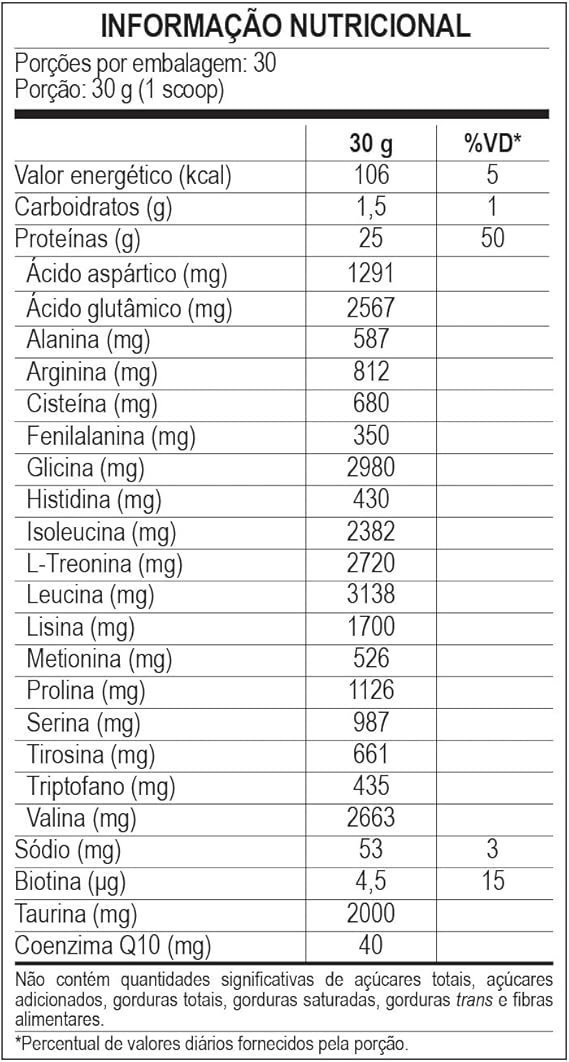 INFORMAÇÃO NUTRICIONAL

Porções por embalagem: 30
Porção: 30 g (1 scoop)

|  | 30 g | %VD* |
|---|---|---|
| Valor energético (kcal) | 106 | 5 |
| Carboidratos (g) | 1,5 | 1 |
| Proteínas (g) | 25 | 50 |
| Ácido aspártico (mg) | 1291 |  |
| Ácido glutâmico (mg) | 2567 |  |
| Alanina (mg) | 587 |  |
| Arginina (mg) | 812 |  |
| Cisteína (mg) | 680 |  |
| Fenilalanina (mg) | 350 |  |
| Glicina (mg) | 2980 |  |
| Histidina (mg) | 430 |  |
| Isoleucina (mg) | 2382 |  |
| L-Treonina (mg) | 2720 |  |
| Leucina (mg) | 3138 |  |
| Lisina (mg) | 1700 |  |
| Metionina (mg) | 526 |  |
| Prolina (mg) | 1126 |  |
| Serina (mg) | 987 |  |
| Tirosina (mg) | 661 |  |
| Triptofano (mg) | 435 |  |
| Valina (mg) | 2663 |  |
| Sódio (mg) | 53 | 3 |
| Biotina (µg) | 4,5 | 15 |
| Taurina (mg) | 2000 |  |
| Coenzima Q10 (mg) | 40 |  |

Não contém quantidades significativas de açúcares totais, açúcares adicionados, gorduras totais, gorduras saturadas, gorduras trans e fibras alimentares.

*Percentual de valores diários fornecidos pela porção.